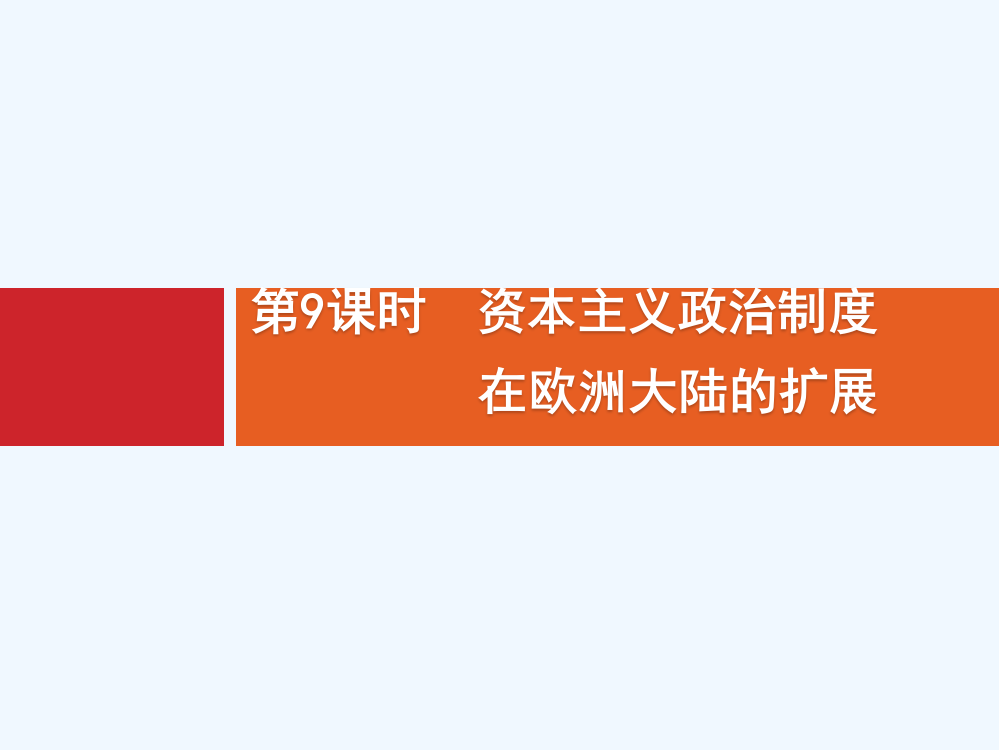 第9课时　资本主义政治制度在欧洲大陆的扩展